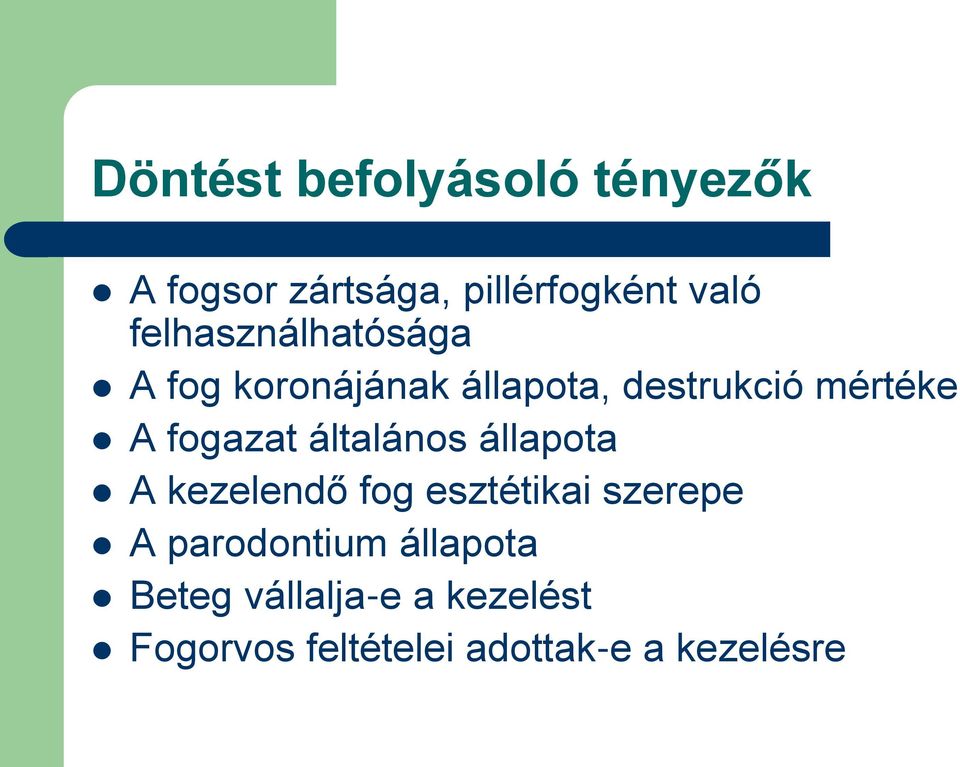 Döntést befolyásoló tényezők

- A fogsor zártsága, pillérfogként való felhasználhatósága
- A fog koronájának állapota, destrukció mértéke
- A fogazat általános állapota
- A kezelendő fog esztétikai szerepe
- A parodontium állapota
- Beteg vállalja-e a kezelést
- Fogorvos feltételei adottak-e a kezelésre